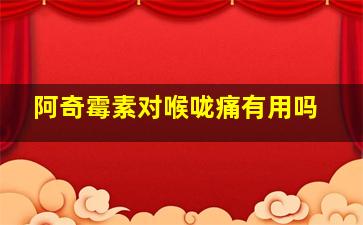 阿奇霉素对喉咙痛有用吗